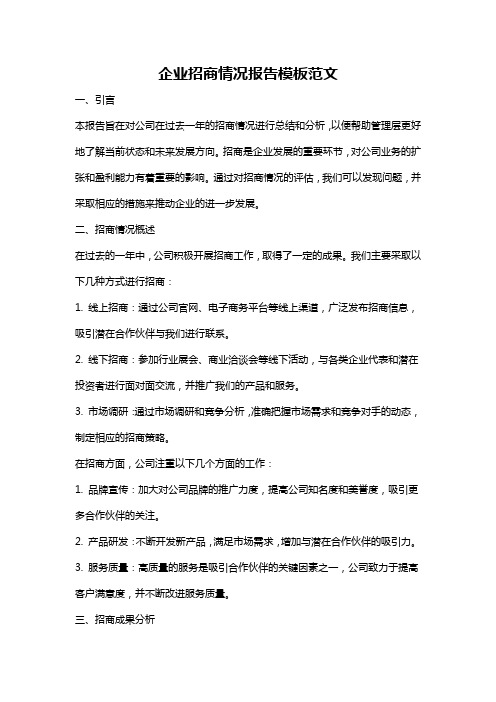 企业招商情况报告模板范文

一、引言

本报告旨在对公司在过去一年的招商情况进行总结和分析，以便帮助管理层更好地了解当前状态和未来发展方向。招商是企业发展的重要环节，对公司业务的扩张和盈利能力有着重要的影响。通过对招商情况的评估，我们可以发现问题，并采取相应的措施来推动企业的进一步发展。

二、招商情况概述

在过去的一年中，公司积极开展招商工作，取得了一定的成果。我们主要采取以下几种方式进行招商：

1. 线上招商：通过公司官网、电子商务平台等线上渠道，广泛发布招商信息，吸引潜在合作伙伴与我们进行联系。

2. 线下招商：参加行业展会、商业洽谈会等线下活动，与各类企业代表和潜在投资者进行面对面交流，并推广我们的产品和服务。

3. 市场调研：通过市场调研和竞争分析，准确把握市场需求和竞争对手的动态，制定相应的招商策略。

在招商方面，公司注重以下几个方面的工作：

1. 品牌宣传：加大对公司品牌的推广力度，提高公司知名度和美誉度，吸引更多合作伙伴的关注。

2. 产品研发：不断开发新产品，满足市场需求，增加与潜在合作伙伴的吸引力。

3. 服务质量：高质量的服务是吸引合作伙伴的关键因素之一，公司致力于提高客户满意度，并不断改进服务质量。

三、招商成果分析